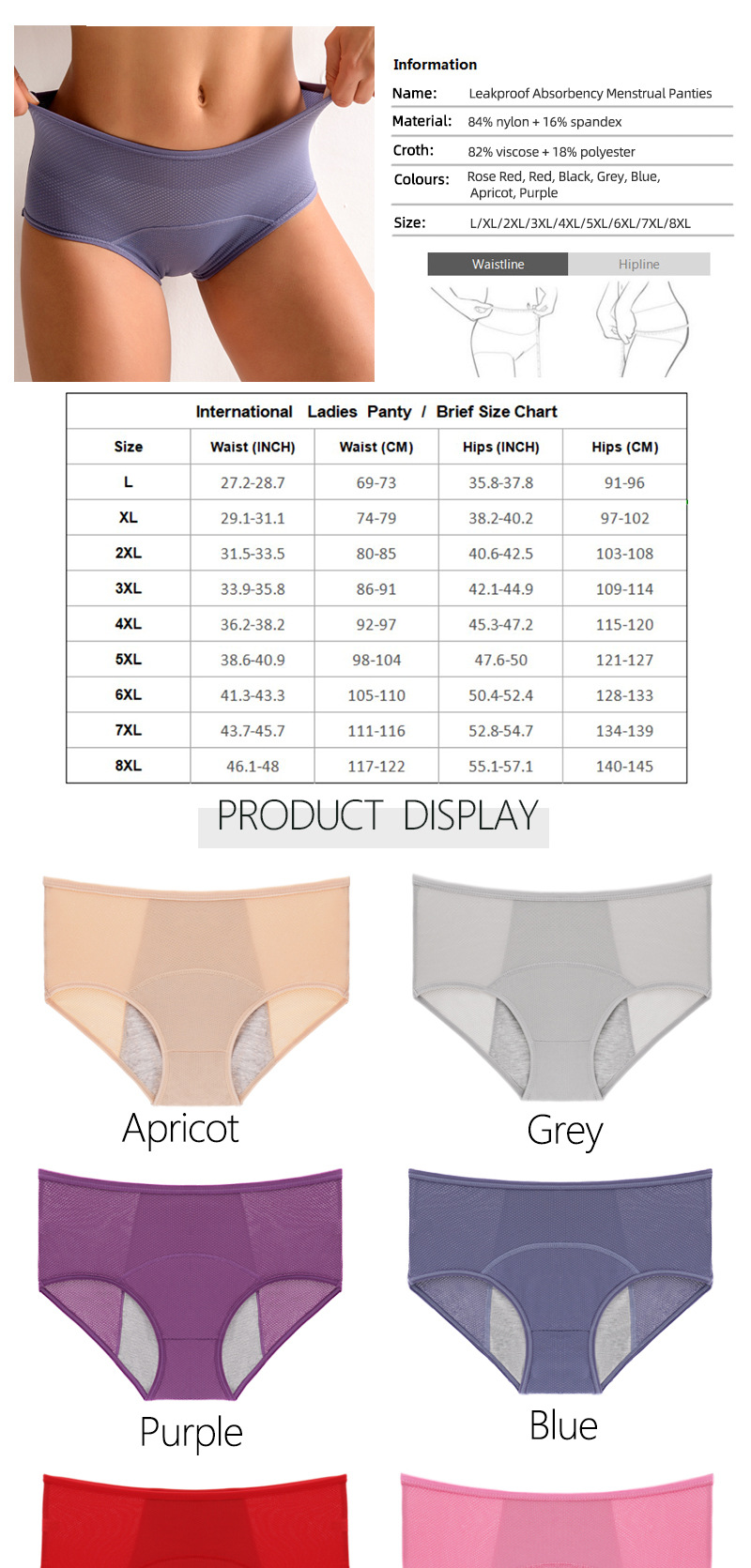 Information

Name: Leakproof Absorbency Menstrual Panties

Material: 84% nylon + 16% spandex

Croth: 82% viscose + 18% polyester

Colours: Rose Red, Red, Black, Grey, Blue, Apricot, Purple

Size: L/XL/2XL/3XL/4XL/5XL/6XL/7XL/8XL

Waistline

Hipline

International Ladies Panty / Brief Size Chart

| Size | Waist (INCH) | Waist (CM) | Hips (INCH) | Hips (CM) |
|---|---|---|---|---|
| L | 27.2-28.7 | 69-73 | 35.8-37.8 | 91-96 |
| XL | 29.1-31.1 | 74-79 | 38.2-40.2 | 97-102 |
| 2XL | 31.5-33.5 | 80-85 | 40.6-42.5 | 103-108 |
| 3XL | 33.9-35.8 | 86-91 | 42.1-44.9 | 109-114 |
| 4XL | 36.2-38.2 | 92-97 | 45.3-47.2 | 115-120 |
| 5XL | 38.6-40.9 | 98-104 | 47.6-50 | 121-127 |
| 6XL | 41.3-43.3 | 105-110 | 50.4-52.4 | 128-133 |
| 7XL | 43.7-45.7 | 111-116 | 52.8-54.7 | 134-139 |
| 8XL | 46.1-48 | 117-122 | 55.1-57.1 | 140-145 |

PRODUCT DISPLAY

Apricot

Grey

Purple

Blue